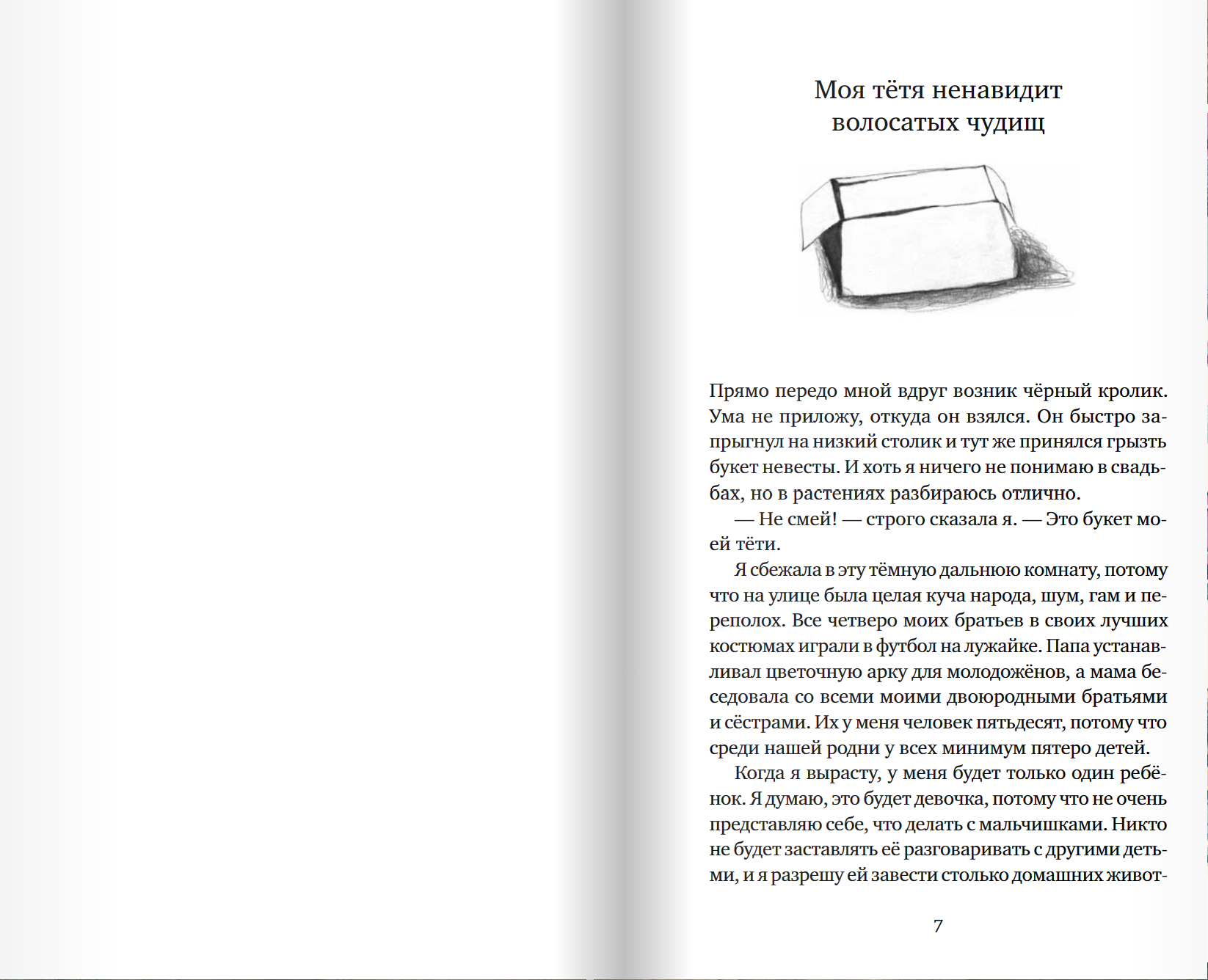 Моя тётя ненавидит волосатых чудищ

Прямо передо мной вдруг возник чёрный кролик. Ума не приложу, откуда он взялся. Он быстро запрыгнул на низкий столик и тут же принялся грызть букет невесты. И хоть я ничего не понимаю в свадьбах, но в растениях разбираюсь отлично.

— Не смей! — строго сказала я. — Это букет моей тёти.

Я сбежала в эту тёмную дальнюю комнату, потому что на улице была целая куча народа, шум, гам и переполох. Все четверо моих братьев в своих лучших костюмах играли в футбол на лужайке. Папа устанавливал цветочную арку для молодожёнов, а мама беседовала со всеми моими двоюродными братьями и сёстрами. Их у меня человек пятьдесят, потому что среди нашей родни у всех минимум пятеро детей.

Когда я вырасту, у меня будет только один ребёнок. Я думаю, это будет девочка, потому что не очень представляю себе, что делать с мальчишками. Никто не будет заставлять её разговаривать с другими детьми, и я разрешу ей завести столько домашних живот-

7